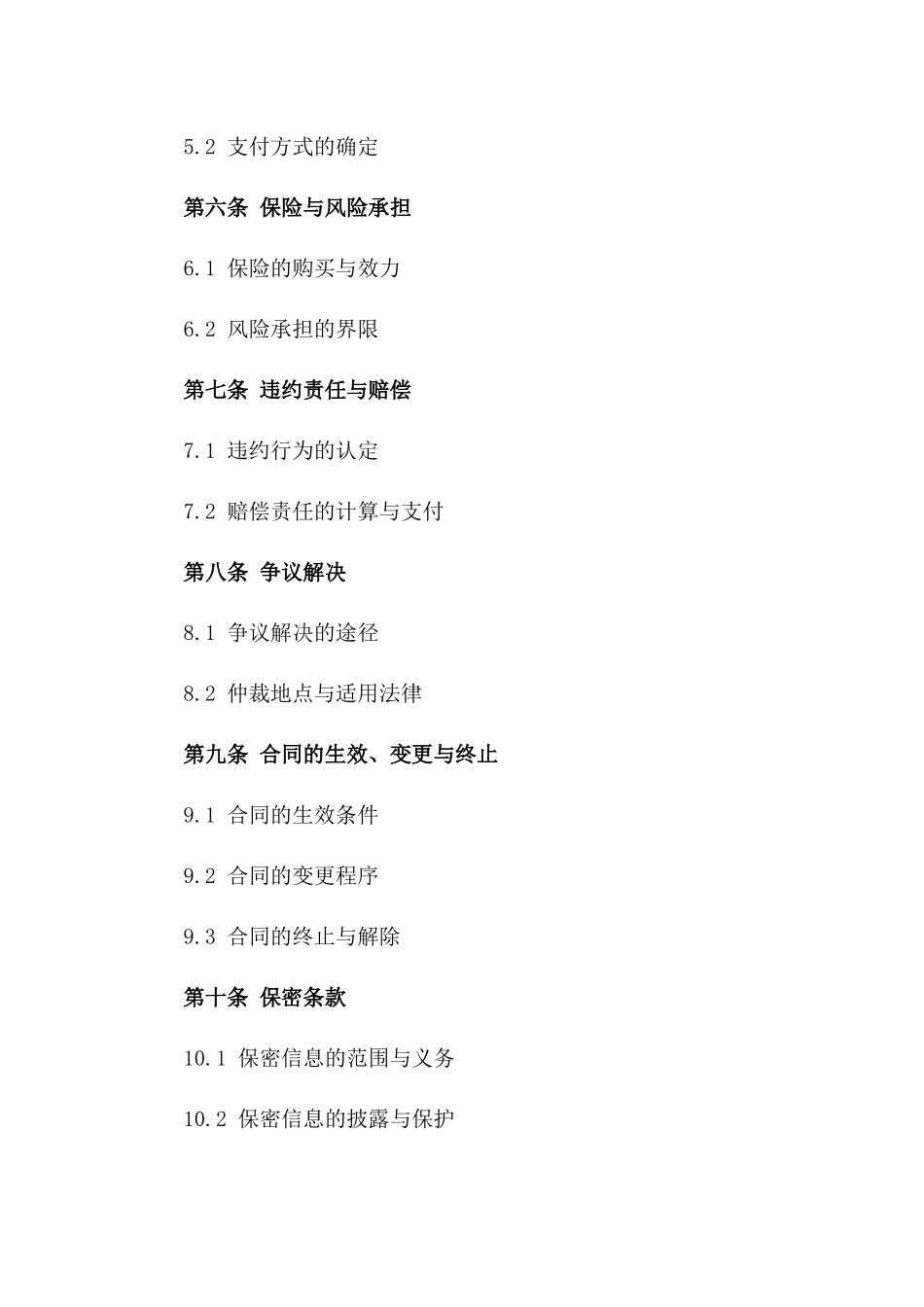 5.2 支付方式的确定

第六条 保险与风险承担

6.1 保险的购买与效力

6.2 风险承担的界限

第七条 违约责任与赔偿

7.1 违约行为的认定

7.2 赔偿责任的计算与支付

第八条 争议解决

8.1 争议解决的途径

8.2 仲裁地点与适用法律

第九条 合同的生效、变更与终止

9.1 合同的生效条件

9.2 合同的变更程序

9.3 合同的终止与解除

第十条 保密条款

10.1 保密信息的范围与义务

10.2 保密信息的披露与保护